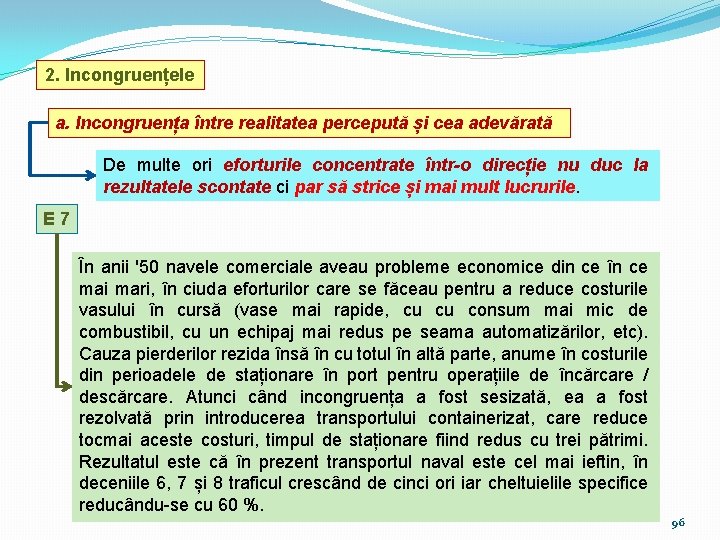 2. Incongruențele

a. Incongruența între realitatea percepută și cea adevărată

De multe ori eforturile concentrate într-o direcție nu duc la rezultatele scontate ci par să strice și mai mult lucrurile.

E 7

În anii '50 navele comerciale aveau probleme economice din ce în ce mai mari, în ciuda eforturilor care se făceau pentru a reduce costurile vasului în cursă (vase mai rapide, cu cu consum mai mic de combustibil, cu un echipaj mai redus pe seama automatizărilor, etc). Cauza pierderilor rezida însă în cu totul în altă parte, anume în costurile din perioadele de staționare în port pentru operațiile de încărcare / descărcare. Atunci când incongruența a fost sesizată, ea a fost rezolvată prin introducerea transportului containerizat, care reduce tocmai aceste costuri, timpul de staționare fiind redus cu trei pătrimi. Rezultatul este că în prezent transportul naval este cel mai ieftin, în deceniile 6, 7 și 8 traficul crescând de cinci ori iar cheltuielile specifice reducându-se cu 60 %.

96